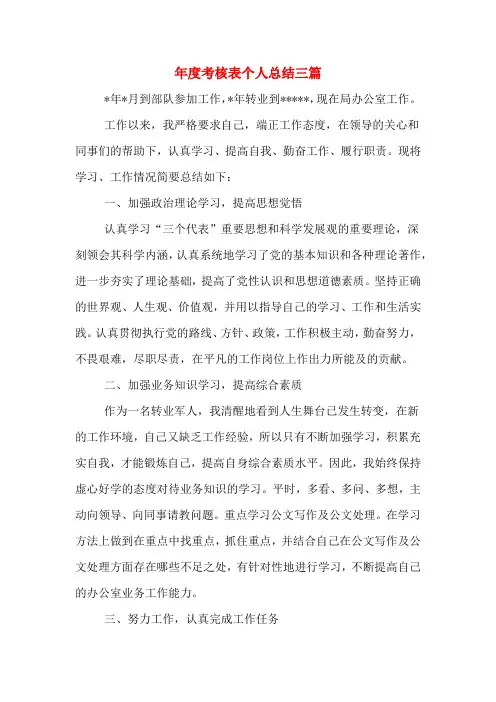 年度考核表个人总结三篇

*年*月到部队参加工作，*年转业到*****，现在局办公室工作。

工作以来，我严格要求自己，端正工作态度，在领导的关心和同事们的帮助下，认真学习、提高自我、勤奋工作、履行职责。现将学习、工作情况简要总结如下：

一、加强政治理论学习，提高思想觉悟

认真学习“三个代表”重要思想和科学发展观的重要理论，深刻领会其科学内涵，认真系统地学习了党的基本知识和各种理论著作，进一步夯实了理论基础，提高了党性认识和思想道德素质。坚持正确的世界观、人生观、价值观，并用以指导自己的学习、工作和生活实践。认真贯彻执行党的路线、方针、政策，工作积极主动，勤奋努力，不畏艰难，尽职尽责，在平凡的工作岗位上作出力所能及的贡献。

二、加强业务知识学习，提高综合素质

作为一名转业军人，我清醒地看到人生舞台已发生转变，在新的工作环境，自己又缺乏工作经验，所以只有不断加强学习，积累充实自我，才能锻炼自己，提高自身综合素质水平。因此，我始终保持虚心好学的态度对待业务知识的学习。平时，多看、多问、多想，主动向领导、向同事请教问题。重点学习公文写作及公文处理。在学习方法上做到在重点中找重点，抓住重点，并结合自己在公文写作及公文处理方面存在哪些不足之处，有针对性地进行学习，不断提高自己的办公室业务工作能力。

三、努力工作，认真完成工作任务